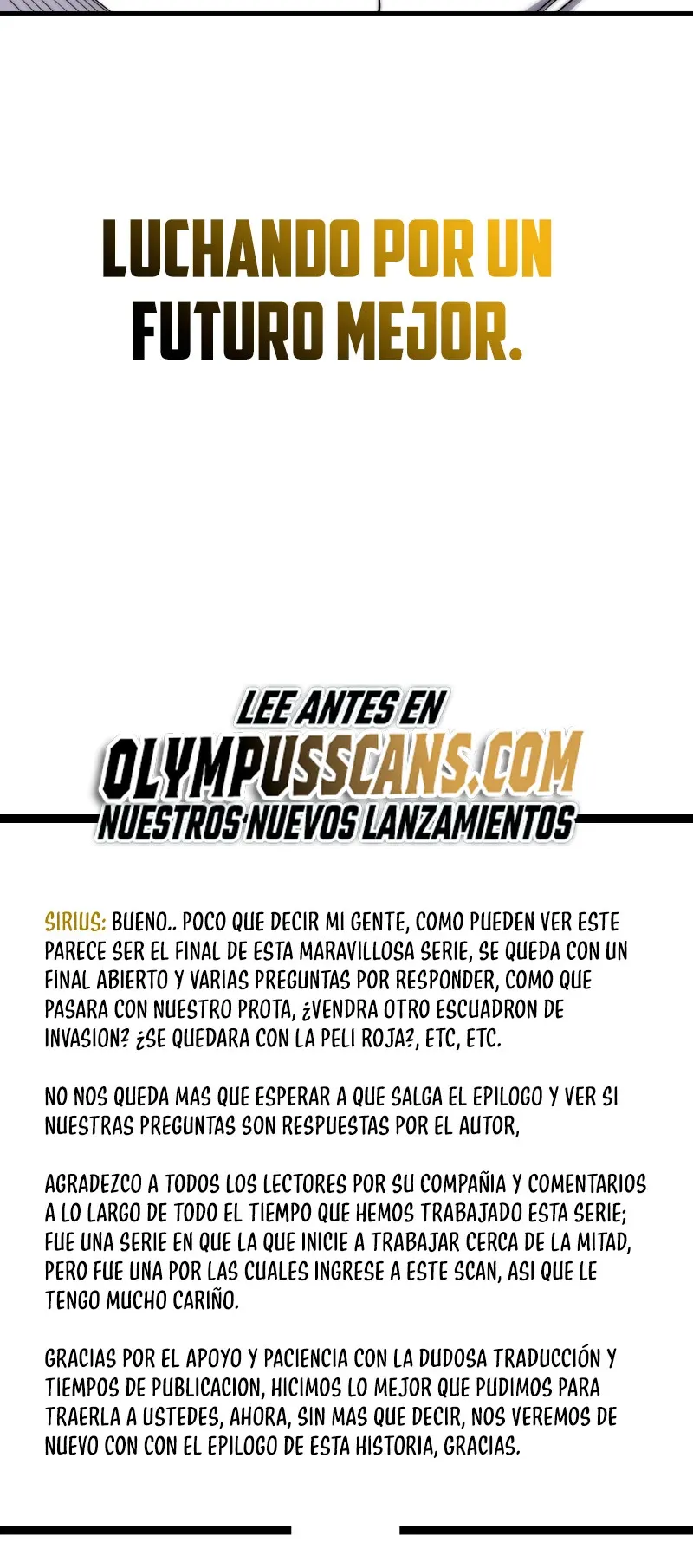 LUCHANDO POR UN FUTURO MEJOR.

LEE ANTES EN
OLYMPUSSCANS.COM
NUESTROS NUEVOS LANZAMIENTOS

SIRIUS: BUENO.. POCO QUE DECIR MI GENTE, COMO PUEDEN VER ESTE PARECE SER EL FINAL DE ESTA MARAVILLOSA SERIE, SE QUEDA CON UN FINAL ABIERTO Y VARIAS PREGUNTAS POR RESPONDER, COMO QUE PASARA CON NUESTRO PROTA, ¿VENDRA OTRO ESCUADRON DE INVASION? ¿SE QUEDARA CON LA PELI ROJA?, ETC, ETC.

NO NOS QUEDA MAS QUE ESPERAR A QUE SALGA EL EPILOGO Y VER SI NUESTRAS PREGUNTAS SON RESPUESTAS POR EL AUTOR,

AGRADEZCO A TODOS LOS LECTORES POR SU COMPAÑIA Y COMENTARIOS A LO LARGO DE TODO EL TIEMPO QUE HEMOS TRABAJADO ESTA SERIE; FUE UNA SERIE EN QUE LA QUE INICIE A TRABAJAR CERCA DE LA MITAD, PERO FUE UNA POR LAS CUALES INGRESE A ESTE SCAN, ASI QUE LE TENGO MUCHO CARIÑO.

GRACIAS POR EL APOYO Y PACIENCIA CON LA DUDOSA TRADUCCIÓN Y TIEMPOS DE PUBLICACION, HICIMOS LO MEJOR QUE PUDIMOS PARA TRAERLA A USTEDES, AHORA, SIN MAS QUE DECIR, NOS VEREMOS DE NUEVO CON CON EL EPILOGO DE ESTA HISTORIA, GRACIAS.